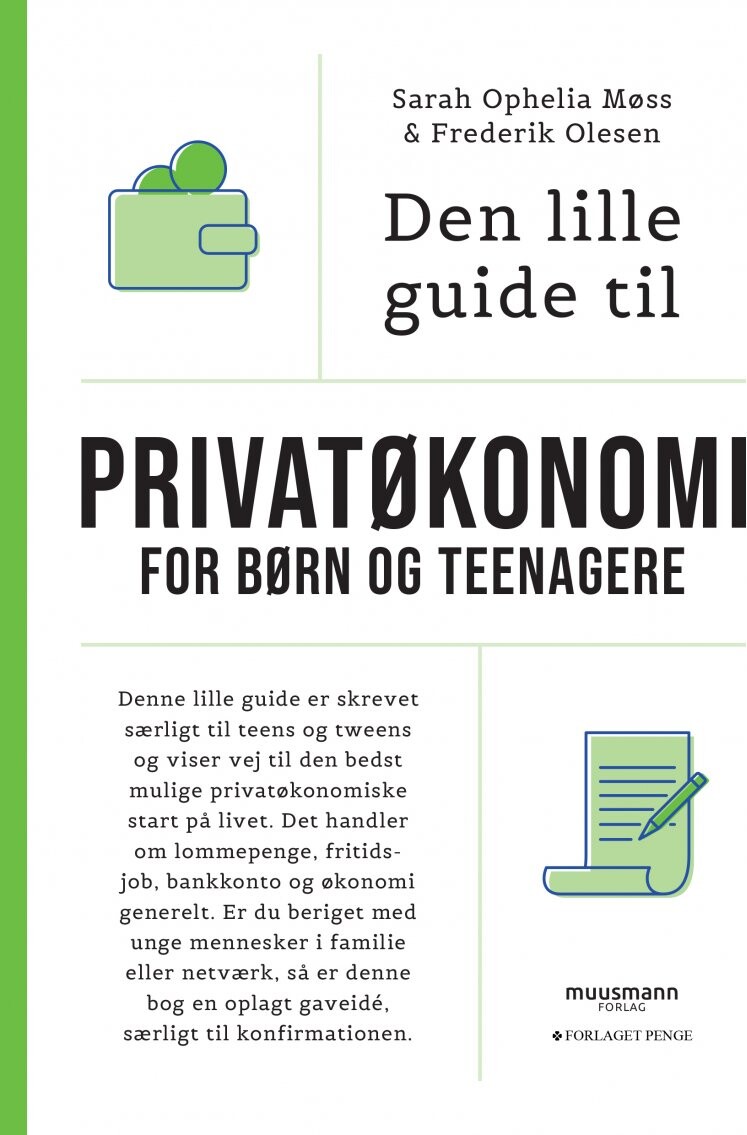 Sarah Ophelia Møss
& Frederik Olesen

Den lille guide til

PRIVATØKONOMI
FOR BØRN OG TEENAGERE

Denne lille guide er skrevet særligt til teens og tweens og viser vej til den bedst mulige privatøkonomiske start på livet. Det handler om lommepenge, fritidsjob, bankkonto og økonomi generelt. Er du beriget med unge mennesker i familie eller netværk, så er denne bog en oplagt gaveidé, særligt til konfirmationen.

muusmann
FORLAG

FORLAGET PENGE